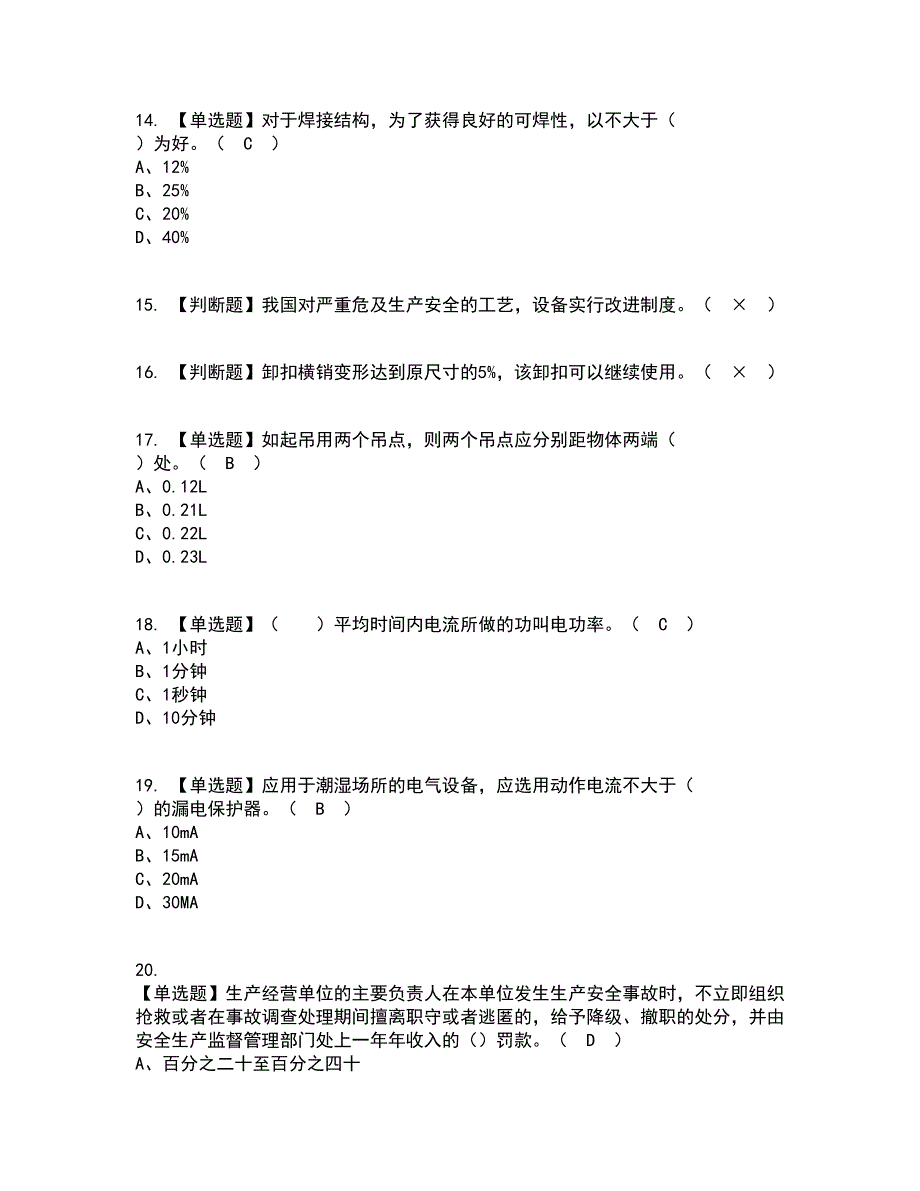 14. 【单选题】对于焊接结构，为了获得良好的可焊性，以不大于（ ）为好。（ C ）
A、12%
B、25%
C、20%
D、40%

15. 【判断题】我国对严重危及生产安全的工艺，设备实行改进制度。（ × ）

16. 【判断题】卸扣横销变形达到原尺寸的5%，该卸扣可以继续使用。（ × ）

17. 【单选题】如起吊用两个吊点，则两个吊点应分别距物体两端（ ）处。（ B ）
A、0.12L
B、0.21L
C、0.22L
D、0.23L

18. 【单选题】（ ）平均时间内电流所做的功叫电功率。（ C ）
A、1小时
B、1分钟
C、1秒钟
D、10分钟

19. 【单选题】应用于潮湿场所的电气设备，应选用动作电流不大于（ ）的漏电保护器。（ B ）
A、10mA
B、15mA
C、20mA
D、30MA

20.
【单选题】生产经营单位的主要负责人在本单位发生生产安全事故时，不立即组织抢救或者在事故调查处理期间擅离职守或者逃匿的，给予降级、撤职的处分，并由安全生产监督管理部门处上一年年收入的（）罚款。（ D ）
A、百分之二十至百分之四十